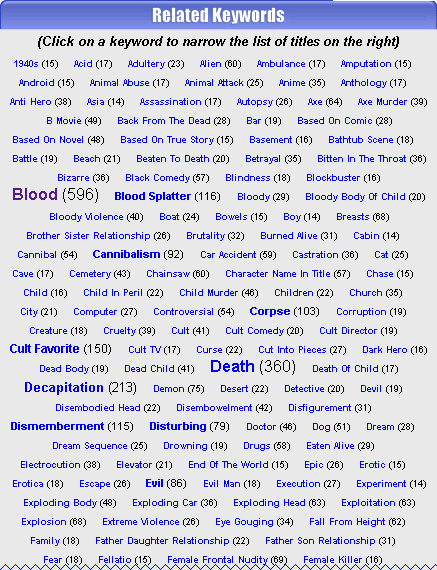 Related Keywords

(Click on a keyword to narrow the list of titles on the right)

1940s (15) Acid (17) Adultery (23) Alien (60) Ambulance (17) Amputation (15) Android (15) Animal Abuse (17) Animal Attack (25) Anime (35) Anthology (17) Anti Hero (38) Asia (14) Assassination (17) Autopsy (26) Axe (64) Axe Murder (39) B Movie (49) Back From The Dead (28) Bar (19) Based On Comic (28) Based On Novel (48) Based On True Story (15) Basement (16) Bathtub Scene (18) Battle (19) Beach (21) Beaten To Death (20) Betrayal (35) Bitten In The Throat (36) Bizarre (36) Black Comedy (57) Blindness (18) Blockbuster (16) Blood (596) Blood Splatter (116) Bloody (29) Bloody Body Of Child (20) Bloody Violence (40) Boat (24) Bowels (15) Boy (14) Breasts (68) Brother Sister Relationship (26) Brutality (32) Burned Alive (31) Cabin (14) Cannibal (54) Cannibalism (92) Car Accident (59) Castration (36) Cat (25) Cave (17) Cemetery (43) Chainsaw (60) Character Name In Title (57) Chase (15) Child (16) Child In Peril (22) Child Murder (46) Children (22) Church (35) City (21) Computer (27) Controversial (54) Corpse (103) Corruption (19) Creature (18) Cruelty (39) Cult (41) Cult Comedy (20) Cult Director (19) Cult Favorite (150) Cult TV (17) Curse (22) Cut Into Pieces (27) Dark Hero (16) Dead Body (19) Dead Child (41) Death (360) Death Of Child (17) Decapitation (213) Demon (75) Desert (22) Detective (20) Devil (19) Disembodied Head (22) Disembowelment (42) Disfigurement (31) Dismemberment (115) Disturbing (79) Doctor (46) Dog (51) Dream (28) Dream Sequence (25) Drowning (19) Drugs (58) Eaten Alive (29) Electrocution (38) Elevator (21) End Of The World (15) Epic (26) Erotic (15) Erotica (18) Escape (26) Evil (86) Evil Man (18) Execution (27) Experiment (14) Exploding Body (48) Exploding Car (36) Exploding Head (63) Exploitation (63) Explosion (68) Extreme Violence (26) Eye Gouging (34) Fall From Height (62) Family (18) Father Daughter Relationship (22) Father Son Relationship (31) Fear (18) Fellatio (15) Female Frontal Nudity (69) Female Killer (16)